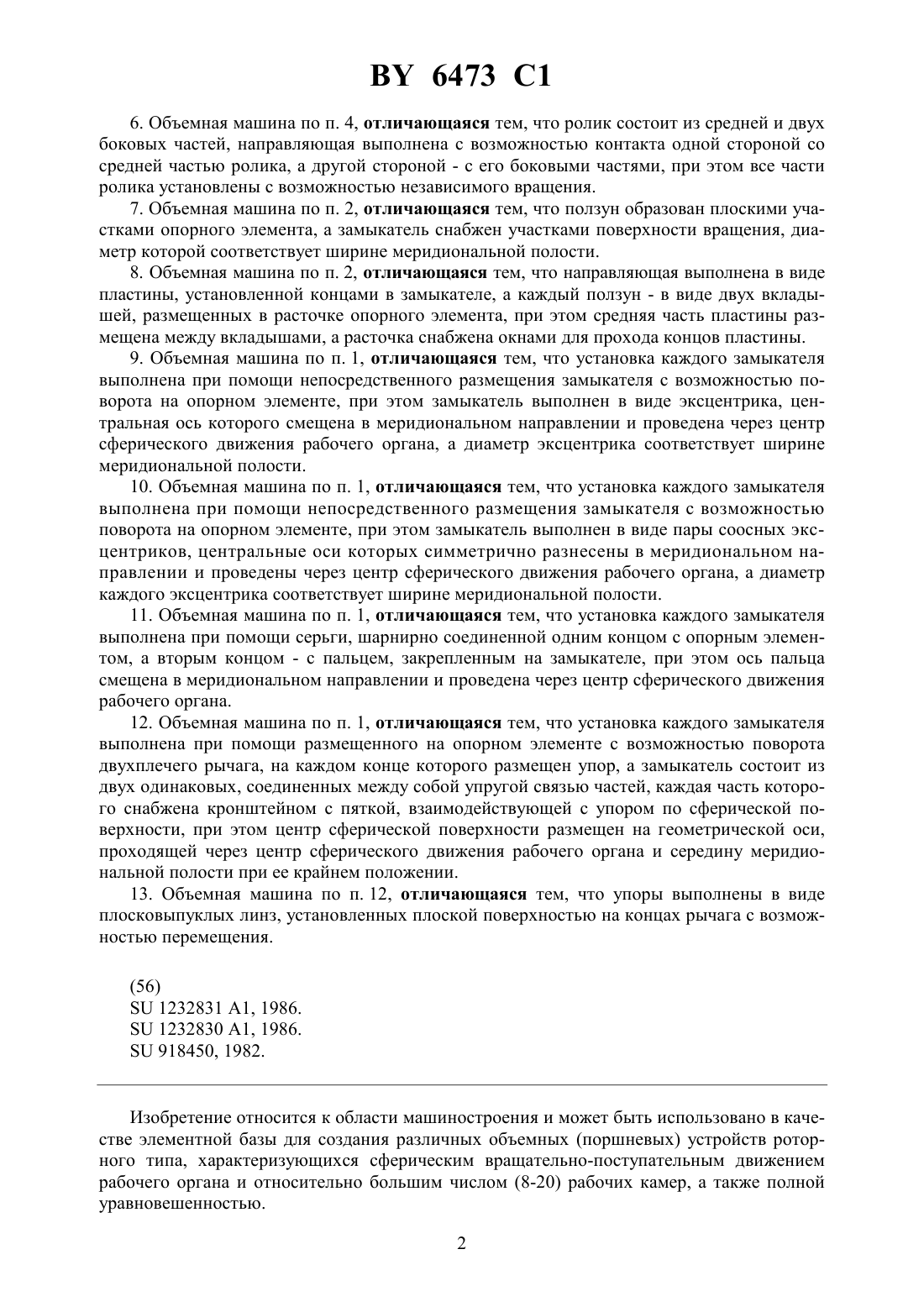 BY 6473 C1

6. Объемная машина по п. 4, отличающаяся тем, что ролик состоит из средней и двух боковых частей, направляющая выполнена с возможностью контакта одной стороной со средней частью ролика, а другой стороной - с его боковыми частями, при этом все части ролика установлены с возможностью независимого вращения.

7. Объемная машина по п. 2, отличающаяся тем, что ползун образован плоскими участками опорного элемента, а замыкатель снабжен участками поверхности вращения, диаметр которой соответствует ширине меридиональной полости.

8. Объемная машина по п. 2, отличающаяся тем, что направляющая выполнена в виде пластины, установленной концами в замыкателе, а каждый ползун - в виде двух вкладышей, размещенных в расточке опорного элемента, при этом средняя часть пластины размещена между вкладышами, а расточка снабжена окнами для прохода концов пластины.

9. Объемная машина по п. 1, отличающаяся тем, что установка каждого замыкателя выполнена при помощи непосредственного размещения замыкателя с возможностью поворота на опорном элементе, при этом замыкатель выполнен в виде эксцентрика, центральная ось которого смещена в меридиональном направлении и проведена через центр сферического движения рабочего органа, а диаметр эксцентрика соответствует ширине меридиональной полости.

10. Объемная машина по п. 1, отличающаяся тем, что установка каждого замыкателя выполнена при помощи непосредственного размещения замыкателя с возможностью поворота на опорном элементе, при этом замыкатель выполнен в виде пары соосных эксцентриков, центральные оси которых симметрично разнесены в меридиональном направлении и проведены через центр сферического движения рабочего органа, а диаметр каждого эксцентрика соответствует ширине меридиональной полости.

11. Объемная машина по п. 1, отличающаяся тем, что установка каждого замыкателя выполнена при помощи серьги, шарнирно соединенной одним концом с опорным элементом, а вторым концом - с пальцем, закрепленным на замыкателе, при этом ось пальца смещена в меридиональном направлении и проведена через центр сферического движения рабочего органа.

12. Объемная машина по п. 1, отличающаяся тем, что установка каждого замыкателя выполнена при помощи размещенного на опорном элементе с возможностью поворота двухплечего рычага, на каждом конце которого размещен упор, а замыкатель состоит из двух одинаковых, соединенных между собой упругой связью частей, каждая часть которого снабжена кронштейном с пяткой, взаимодействующей с упором по сферической поверхности, при этом центр сферической поверхности размещен на геометрической оси, проходящей через центр сферического движения рабочего органа и середину меридиональной полости при ее крайнем положении.

13. Объемная машина по п. 12, отличающаяся тем, что упоры выполнены в виде плосковыпуклых линз, установленных плоской поверхностью на концах рычага с возможностью перемещения.

(56)
SU 1232831 A1, 1986.
SU 1232830 A1, 1986.
SU 918450, 1982.

Изобретение относится к области машиностроения и может быть использовано в качестве элементной базы для создания различных объемных (поршневых) устройств роторного типа, характеризующихся сферическим вращательно-поступательным движением рабочего органа и относительно большим числом (8-20) рабочих камер, а также полной уравновешенностью.

2